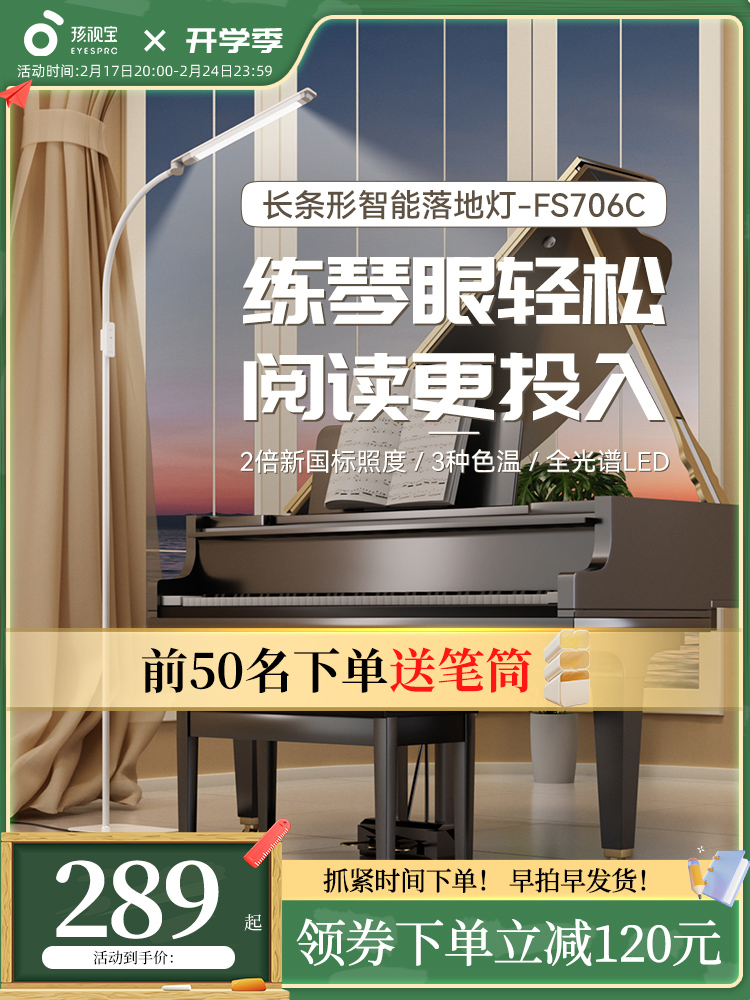 孩视宝 EYESPRO × 开学季
活动时间:2月17日20:00-2月24日23:59

长条形智能落地灯-FS706C

练琴眼轻松
阅读更投入

2倍新国标照度 / 3种色温 / 全光谱LED

前50名下单送笔筒

289 起
活动到手价:

抓紧时间下单! 早拍早发货!
领券下单立减120元